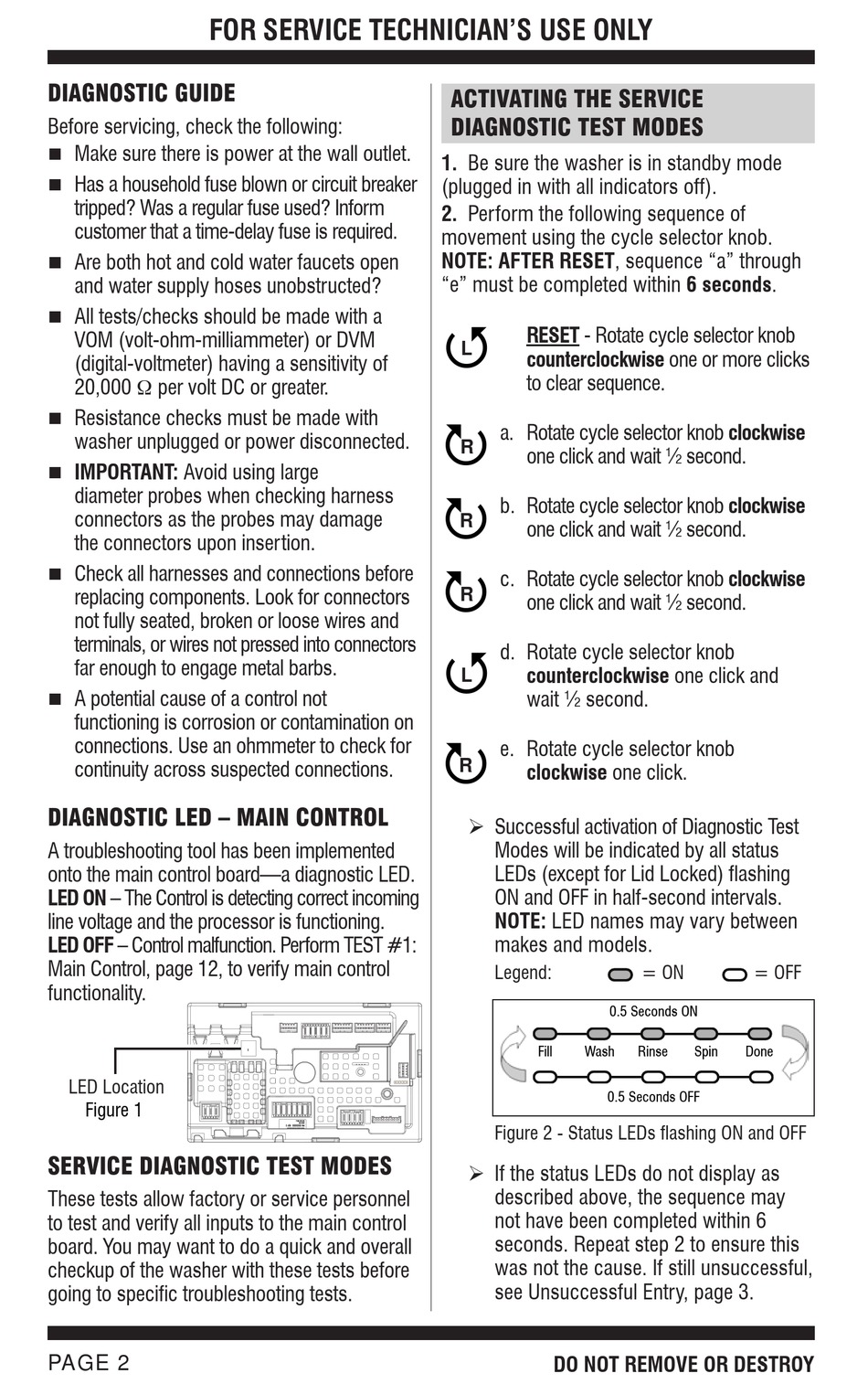 FOR SERVICE TECHNICIAN'S USE ONLY

DIAGNOSTIC GUIDE

Before servicing, check the following:

■ Make sure there is power at the wall outlet.

■ Has a household fuse blown or circuit breaker tripped? Was a regular fuse used? Inform customer that a time-delay fuse is required.

■ Are both hot and cold water faucets open and water supply hoses unobstructed?

■ All tests/checks should be made with a VOM (volt-ohm-milliammeter) or DVM (digital-voltmeter) having a sensitivity of 20,000 Ω per volt DC or greater.

■ Resistance checks must be made with washer unplugged or power disconnected.

■ IMPORTANT: Avoid using large diameter probes when checking harness connectors as the probes may damage the connectors upon insertion.

■ Check all harnesses and connections before replacing components. Look for connectors not fully seated, broken or loose wires and terminals, or wires not pressed into connectors far enough to engage metal barbs.

■ A potential cause of a control not functioning is corrosion or contamination on connections. Use an ohmmeter to check for continuity across suspected connections.

DIAGNOSTIC LED – MAIN CONTROL

A troubleshooting tool has been implemented onto the main control board—a diagnostic LED. LED ON – The Control is detecting correct incoming line voltage and the processor is functioning. LED OFF – Control malfunction. Perform TEST #1: Main Control, page 12, to verify main control functionality.

LED Location
Figure 1

SERVICE DIAGNOSTIC TEST MODES

These tests allow factory or service personnel to test and verify all inputs to the main control board. You may want to do a quick and overall checkup of the washer with these tests before going to specific troubleshooting tests.

ACTIVATING THE SERVICE DIAGNOSTIC TEST MODES

1. Be sure the washer is in standby mode (plugged in with all indicators off).
2. Perform the following sequence of movement using the cycle selector knob.
NOTE: AFTER RESET, sequence "a" through "e" must be completed within 6 seconds.

L RESET - Rotate cycle selector knob counterclockwise one or more clicks to clear sequence.

R a. Rotate cycle selector knob clockwise one click and wait ½ second.

R b. Rotate cycle selector knob clockwise one click and wait ½ second.

R c. Rotate cycle selector knob clockwise one click and wait ½ second.

L d. Rotate cycle selector knob counterclockwise one click and wait ½ second.

R e. Rotate cycle selector knob clockwise one click.

➢ Successful activation of Diagnostic Test Modes will be indicated by all status LEDs (except for Lid Locked) flashing ON and OFF in half-second intervals. NOTE: LED names may vary between makes and models.

Legend: = ON = OFF

0.5 Seconds ON
Fill Wash Rinse Spin Done
0.5 Seconds OFF

Figure 2 - Status LEDs flashing ON and OFF

➢ If the status LEDs do not display as described above, the sequence may not have been completed within 6 seconds. Repeat step 2 to ensure this was not the cause. If still unsuccessful, see Unsuccessful Entry, page 3.

PAGE 2

DO NOT REMOVE OR DESTROY